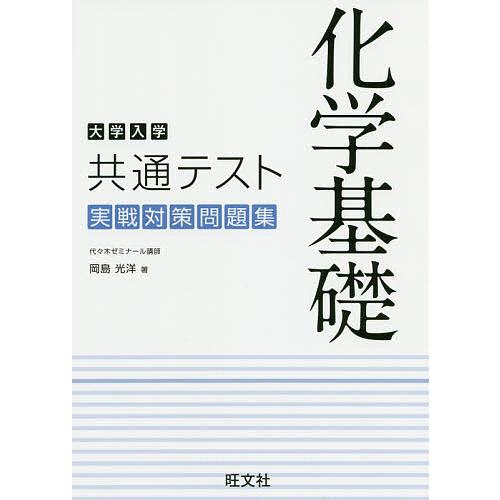 化学基礎

大学入学

共通テスト

実戦対策問題集

代々木ゼミナール講師

岡島 光洋 著

旺文社